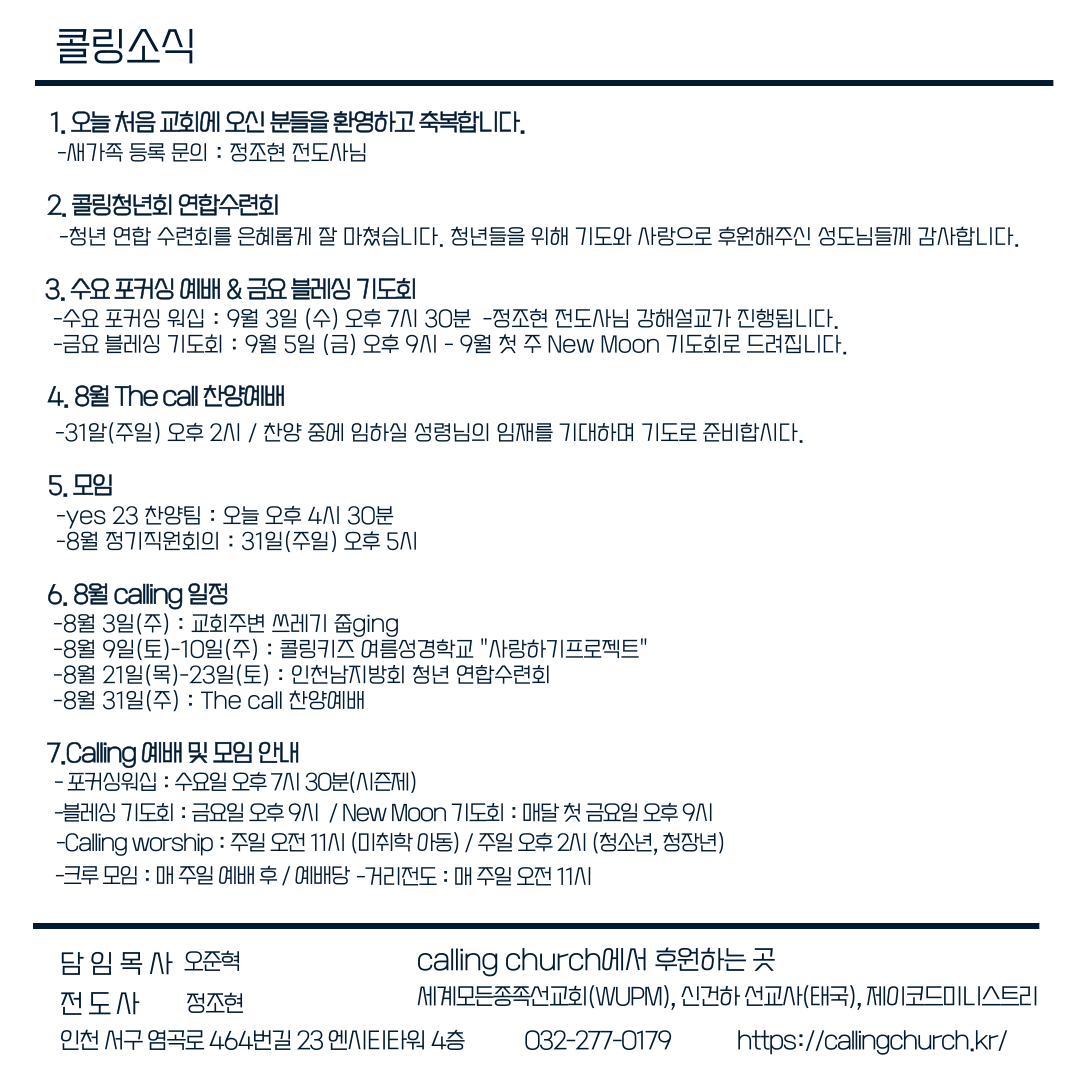 콜링소식

1. 오늘 처음 교회에 오신 분들을 환영하고 축복합니다.
-새가족 등록 문의 : 정조현 전도사님

2. 콜링청년회 연합수련회
-청년 연합 수련회를 은혜롭게 잘 마쳤습니다. 청년들을 위해 기도와 사랑으로 후원해주신 성도님들께 감사합니다.

3. 수요 포커싱 예배 & 금요 블레싱 기도회
-수요 포커싱 워십 : 9월 3일 (수) 오후 7시 30분 -정조현 전도사님 강해설교가 진행됩니다.
-금요 블레싱 기도회 : 9월 5일 (금) 오후 9시 - 9월 첫 주 New Moon 기도회로 드려집니다.

4. 8월 The call 찬양예배
-31알(주일) 오후 2시 / 찬양 중에 임하실 성령님의 임재를 기대하며 기도로 준비합시다.

5. 모임
-yes 23 찬양팀 : 오늘 오후 4시 30분
-8월 정기직원회의 : 31일(주일) 오후 5시

6. 8월 calling 일정
-8월 3일(주) : 교회주변 쓰레기 줍ging
-8월 9일(토)-10일(주) : 콜링키즈 여름성경학교 "사랑하기프로젝트"
-8월 21일(목)-23일(토) : 인천남지방회 청년 연합수련회
-8월 31일(주) : The call 찬양예배

7.Calling 예배 및 모임 안내
- 포커싱워십 : 수요일 오후 7시 30분(시즌제)
-블레싱 기도회 : 금요일 오후 9시 / New Moon 기도회 : 매달 첫 금요일 오후 9시
-Calling worship : 주일 오전 11시 (미취학 아동) / 주일 오후 2시 (청소년, 청장년)
-크루 모임 : 매 주일 예배 후 / 예배당 -거리전도 : 매 주일 오전 11시

담 임 목 사 오준혁
전 도 사 정조현
calling church에서 후원하는 곳
세계모든종족선교회(WUPM), 신건하 선교사(태국), 제이코드미니스트리
인천 서구 염곡로 464번길 23 엔시티타워 4층 032-277-0179 https://callingchurch.kr/